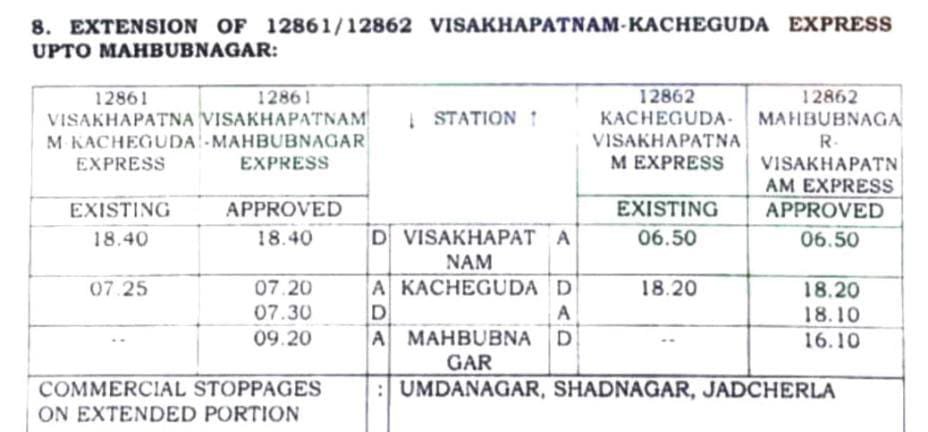 8. EXTENSION OF 12861/12862 VISAKHAPATNAM-KACHEGUDA EXPRESS UPTO MAHBUBNAGAR:

| 12861 VISAKHAPATNAM-KACHEGUDA EXPRESS | 12861 VISAKHAPATNAM-MAHBUBNAGAR EXPRESS | | ↓ STATION ↑ | | 12862 KACHEGUDA-VISAKHAPATNAM EXPRESS | 12862 MAHBUBNAGAR-VISAKHAPATNAM EXPRESS |
|---|---|---|---|---|---|---|
| EXISTING | APPROVED | | | | EXISTING | APPROVED |
| 18.40 | 18.40 | D | VISAKHAPATNAM | A | 06.50 | 06.50 |
| 07.25 | 07.20 07.30 | A D | KACHEGUDA | D A | 18.20 | 18.20 18.10 |
| -- | 09.20 | A | MAHBUBNAGAR | D | -- | 16.10 |
| COMMERCIAL STOPPAGES ON EXTENDED PORTION | | : | UMDANAGAR, SHADNAGAR, JADCHERLA | | | |